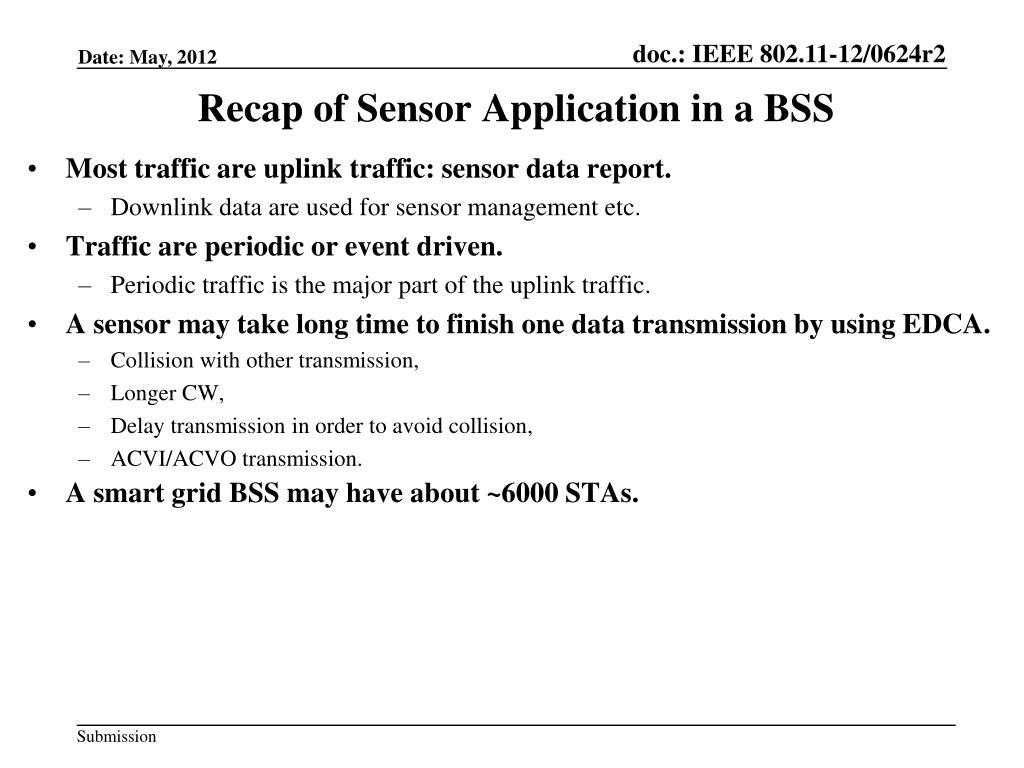 Date: May, 2012

doc.: IEEE 802.11-12/0624r2

Recap of Sensor Application in a BSS

• Most traffic are uplink traffic: sensor data report.
– Downlink data are used for sensor management etc.
• Traffic are periodic or event driven.
– Periodic traffic is the major part of the uplink traffic.
• A sensor may take long time to finish one data transmission by using EDCA.
– Collision with other transmission,
– Longer CW,
– Delay transmission in order to avoid collision,
– ACVI/ACVO transmission.
• A smart grid BSS may have about ~6000 STAs.

Submission